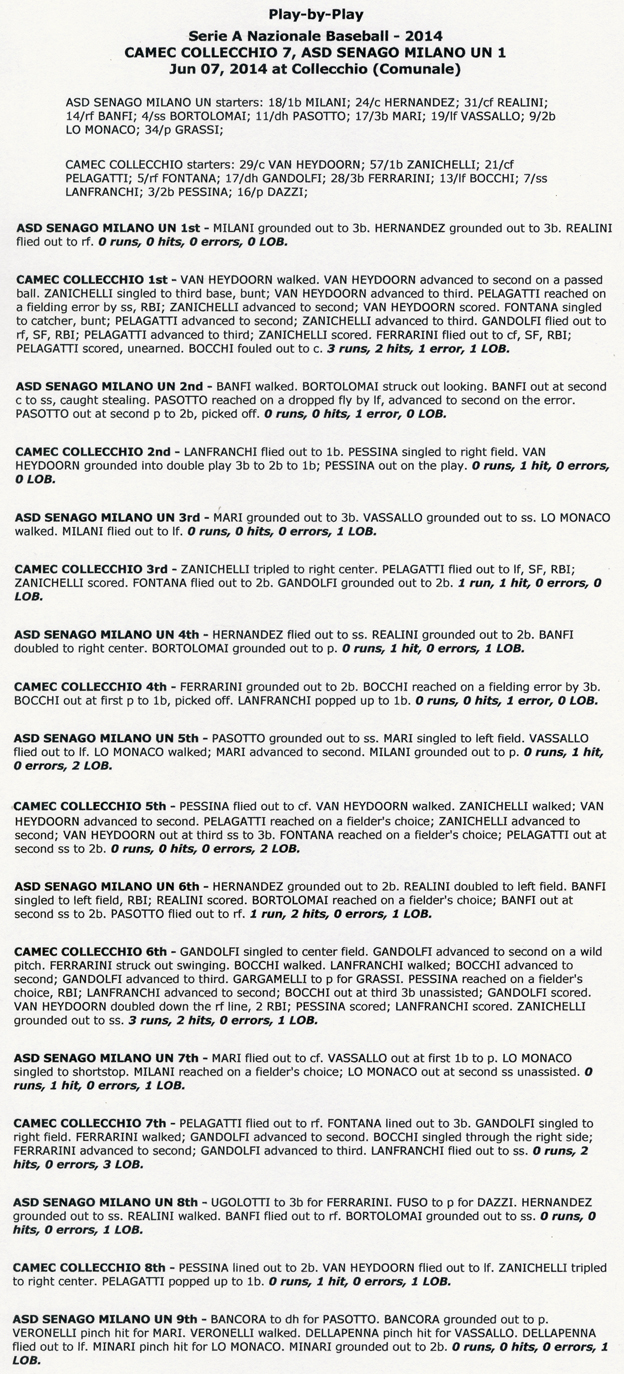 Play-by-Play

Serie A Nazionale Baseball - 2014
CAMEC COLLECCHIO 7, ASD SENAGO MILANO UN 1
Jun 07, 2014 at Collecchio (Comunale)

ASD SENAGO MILANO UN starters: 18/1b MILANI; 24/c HERNANDEZ; 31/cf REALINI; 14/rf BANFI; 4/ss BORTOLOMAI; 11/dh PASOTTO; 17/3b MARI; 19/lf VASSALLO; 9/2b LO MONACO; 34/p GRASSI;

CAMEC COLLECCHIO starters: 29/c VAN HEYDOORN; 57/1b ZANICHELLI; 21/cf PELAGATTI; 5/rf FONTANA; 17/dh GANDOLFI; 28/3b FERRARINI; 13/lf BOCCHI; 7/ss LANFRANCHI; 3/2b PESSINA; 16/p DAZZI;

ASD SENAGO MILANO UN 1st - MILANI grounded out to 3b. HERNANDEZ grounded out to 3b. REALINI flied out to rf. 0 runs, 0 hits, 0 errors, 0 LOB.

CAMEC COLLECCHIO 1st - VAN HEYDOORN walked. VAN HEYDOORN advanced to second on a passed ball. ZANICHELLI singled to third base, bunt; VAN HEYDOORN advanced to third. PELAGATTI reached on a fielding error by ss, RBI; ZANICHELLI advanced to second; VAN HEYDOORN scored. FONTANA singled to catcher, bunt; PELAGATTI advanced to second; ZANICHELLI advanced to third. GANDOLFI flied out to rf, SF, RBI; PELAGATTI advanced to third; ZANICHELLI scored. FERRARINI flied out to cf, SF, RBI; PELAGATTI scored, unearned. BOCCHI fouled out to c. 3 runs, 2 hits, 1 error, 1 LOB.

ASD SENAGO MILANO UN 2nd - BANFI walked. BORTOLOMAI struck out looking. BANFI out at second c to ss, caught stealing. PASOTTO reached on a dropped fly by lf, advanced to second on the error. PASOTTO out at second p to 2b, picked off. 0 runs, 0 hits, 1 error, 0 LOB.

CAMEC COLLECCHIO 2nd - LANFRANCHI flied out to 1b. PESSINA singled to right field. VAN HEYDOORN grounded into double play 3b to 2b to 1b; PESSINA out on the play. 0 runs, 1 hit, 0 errors, 0 LOB.

ASD SENAGO MILANO UN 3rd - MARI grounded out to 3b. VASSALLO grounded out to ss. LO MONACO walked. MILANI flied out to lf. 0 runs, 0 hits, 0 errors, 1 LOB.

CAMEC COLLECCHIO 3rd - ZANICHELLI tripled to right center. PELAGATTI flied out to lf, SF, RBI; ZANICHELLI scored. FONTANA flied out to 2b. GANDOLFI grounded out to 2b. 1 run, 1 hit, 0 errors, 0 LOB.

ASD SENAGO MILANO UN 4th - HERNANDEZ flied out to ss. REALINI grounded out to 2b. BANFI doubled to right center. BORTOLOMAI grounded out to p. 0 runs, 1 hit, 0 errors, 1 LOB.

CAMEC COLLECCHIO 4th - FERRARINI grounded out to 2b. BOCCHI reached on a fielding error by 3b. BOCCHI out at first p to 1b, picked off. LANFRANCHI popped up to 1b. 0 runs, 0 hits, 1 error, 0 LOB.

ASD SENAGO MILANO UN 5th - PASOTTO grounded out to ss. MARI singled to left field. VASSALLO flied out to lf. LO MONACO walked; MARI advanced to second. MILANI grounded out to p. 0 runs, 1 hit, 0 errors, 2 LOB.

CAMEC COLLECCHIO 5th - PESSINA flied out to cf. VAN HEYDOORN walked. ZANICHELLI walked; VAN HEYDOORN advanced to second. PELAGATTI reached on a fielder's choice; ZANICHELLI advanced to second; VAN HEYDOORN out at third ss to 3b. FONTANA reached on a fielder's choice; PELAGATTI out at second ss to 2b. 0 runs, 0 hits, 0 errors, 2 LOB.

ASD SENAGO MILANO UN 6th - HERNANDEZ grounded out to 2b. REALINI doubled to left field. BANFI singled to left field, RBI; REALINI scored. BORTOLOMAI reached on a fielder's choice; BANFI out at second ss to 2b. PASOTTO flied out to rf. 1 run, 2 hits, 0 errors, 1 LOB.

CAMEC COLLECCHIO 6th - GANDOLFI singled to center field. GANDOLFI advanced to second on a wild pitch. FERRARINI struck out swinging. BOCCHI walked. LANFRANCHI walked; BOCCHI advanced to second; GANDOLFI advanced to third. GARGAMELLI to p for GRASSI. PESSINA reached on a fielder's choice, RBI; LANFRANCHI advanced to second; BOCCHI out at third 3b unassisted; GANDOLFI scored. VAN HEYDOORN doubled down the rf line, 2 RBI; PESSINA scored; LANFRANCHI scored. ZANICHELLI grounded out to ss. 3 runs, 2 hits, 0 errors, 1 LOB.

ASD SENAGO MILANO UN 7th - MARI flied out to cf. VASSALLO out at first 1b to p. LO MONACO singled to shortstop. MILANI reached on a fielder's choice; LO MONACO out at second ss unassisted. 0 runs, 1 hit, 0 errors, 1 LOB.

CAMEC COLLECCHIO 7th - PELAGATTI flied out to rf. FONTANA lined out to 3b. GANDOLFI singled to right field. FERRARINI walked; GANDOLFI advanced to second. BOCCHI singled through the right side; FERRARINI advanced to second; GANDOLFI advanced to third. LANFRANCHI flied out to ss. 0 runs, 2 hits, 0 errors, 3 LOB.

ASD SENAGO MILANO UN 8th - UGOLOTTI to 3b for FERRARINI. FUSO to p for DAZZI. HERNANDEZ grounded out to ss. REALINI walked. BANFI flied out to rf. BORTOLOMAI grounded out to ss. 0 runs, 0 hits, 0 errors, 1 LOB.

CAMEC COLLECCHIO 8th - PESSINA lined out to 2b. VAN HEYDOORN flied out to lf. ZANICHELLI tripled to right center. PELAGATTI popped up to 1b. 0 runs, 1 hit, 0 errors, 1 LOB.

ASD SENAGO MILANO UN 9th - BANCORA to dh for PASOTTO. BANCORA grounded out to p. VERONELLI pinch hit for MARI. VERONELLI walked. DELLAPENNA pinch hit for VASSALLO. DELLAPENNA flied out to lf. MINARI pinch hit for LO MONACO. MINARI grounded out to 2b. 0 runs, 0 hits, 0 errors, 1 LOB.